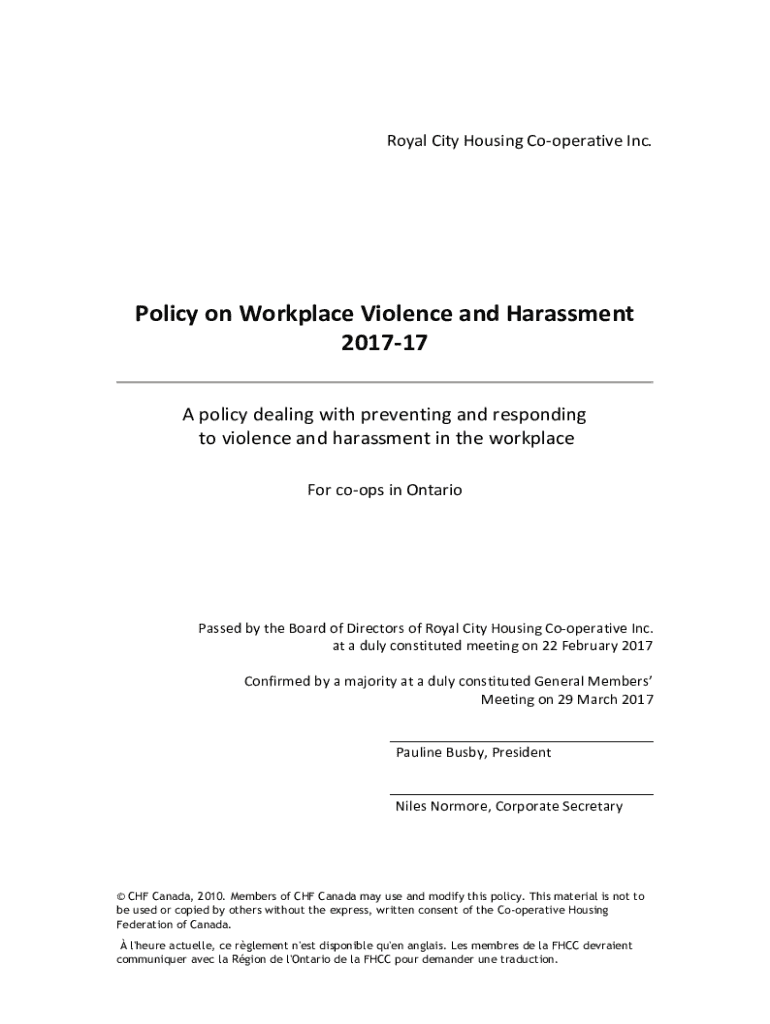 Royal City Housing Co-operative Inc.

Policy on Workplace Violence and Harassment
2017-17

A policy dealing with preventing and responding to violence and harassment in the workplace

For co-ops in Ontario

Passed by the Board of Directors of Royal City Housing Co-operative Inc. at a duly constituted meeting on 22 February 2017

Confirmed by a majority at a duly constituted General Members' Meeting on 29 March 2017

Pauline Busby, President

Niles Normore, Corporate Secretary

© CHF Canada, 2010. Members of CHF Canada may use and modify this policy. This material is not to be used or copied by others without the express, written consent of the Co-operative Housing Federation of Canada.

À l'heure actuelle, ce règlement n'est disponible qu'en anglais. Les membres de la FHCC devraient communiquer avec la Région de l'Ontario de la FHCC pour demander une traduction.